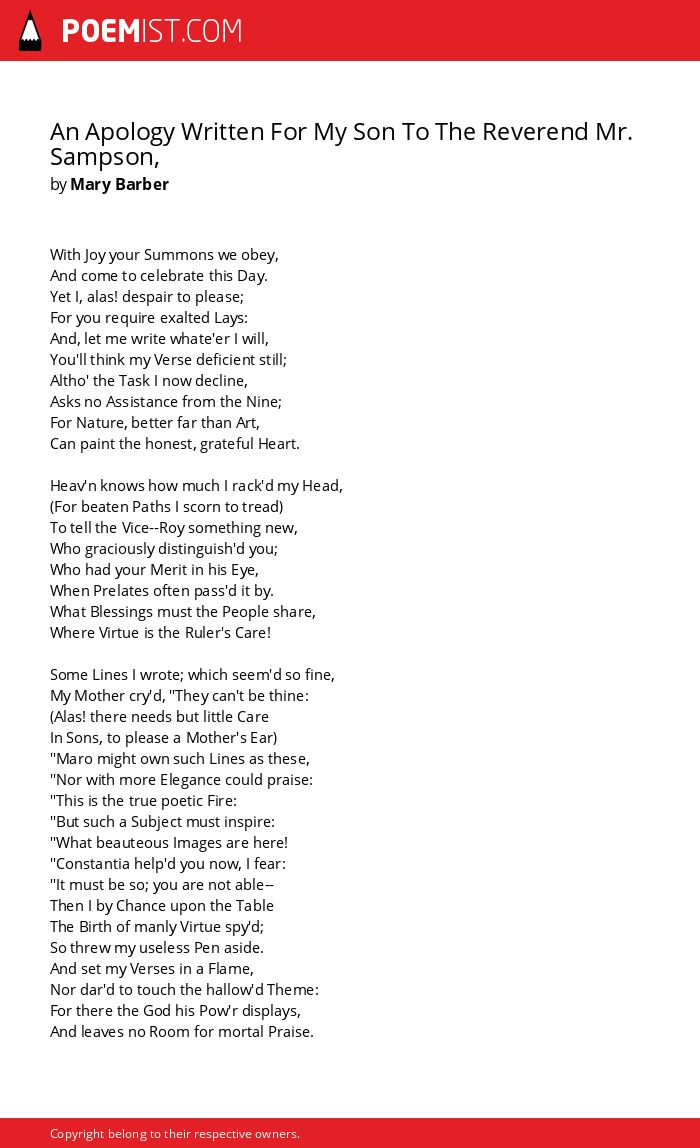 POEMIST.COM

An Apology Written For My Son To The Reverend Mr. Sampson,
by Mary Barber

With Joy your Summons we obey,
And come to celebrate this Day.
Yet I, alas! despair to please;
For you require exalted Lays:
And, let me write whate'er I will,
You'll think my Verse deficient still;
Altho' the Task I now decline,
Asks no Assistance from the Nine;
For Nature, better far than Art,
Can paint the honest, grateful Heart.

Heav'n knows how much I rack'd my Head,
(For beaten Paths I scorn to tread)
To tell the Vice--Roy something new,
Who graciously distinguish'd you;
Who had your Merit in his Eye,
When Prelates often pass'd it by.
What Blessings must the People share,
Where Virtue is the Ruler's Care!

Some Lines I wrote; which seem'd so fine,
My Mother cry'd, "They can't be thine:
(Alas! there needs but little Care
In Sons, to please a Mother's Ear)
"Maro might own such Lines as these,
"Nor with more Elegance could praise:
"This is the true poetic Fire:
"But such a Subject must inspire:
"What beauteous Images are here!
"Constantia help'd you now, I fear:
"It must be so; you are not able--
Then I by Chance upon the Table
The Birth of manly Virtue spy'd;
So threw my useless Pen aside.
And set my Verses in a Flame,
Nor dar'd to touch the hallow'd Theme:
For there the God his Pow'r displays,
And leaves no Room for mortal Praise.

Copyright belong to their respective owners.